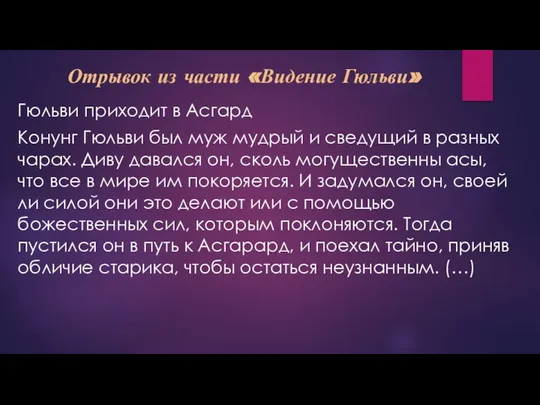 Отрывок из части «Видение Гюльви»

Гюльви приходит в Асгард

Конунг Гюльви был муж мудрый и сведущий в разных чарах. Диву давался он, сколь могущественны асы, что все в мире им покоряется. И задумался он, своей ли силой они это делают или с помощью божественных сил, которым поклоняются. Тогда пустился он в путь к Асгарард, и поехал тайно, приняв обличие старика, чтобы остаться неузнанным. (…)